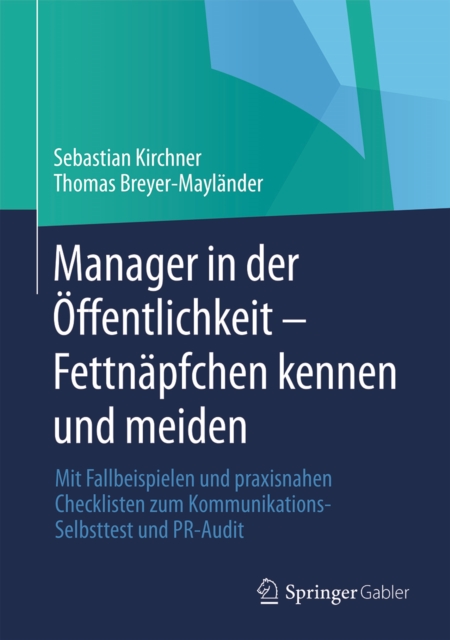 Sebastian Kirchner
Thomas Breyer-Mayländer

Manager in der Öffentlichkeit – Fettnäpfchen kennen und meiden

Mit Fallbeispielen und praxisnahen Checklisten zum Kommunikations-Selbsttest und PR-Audit

Springer Gabler